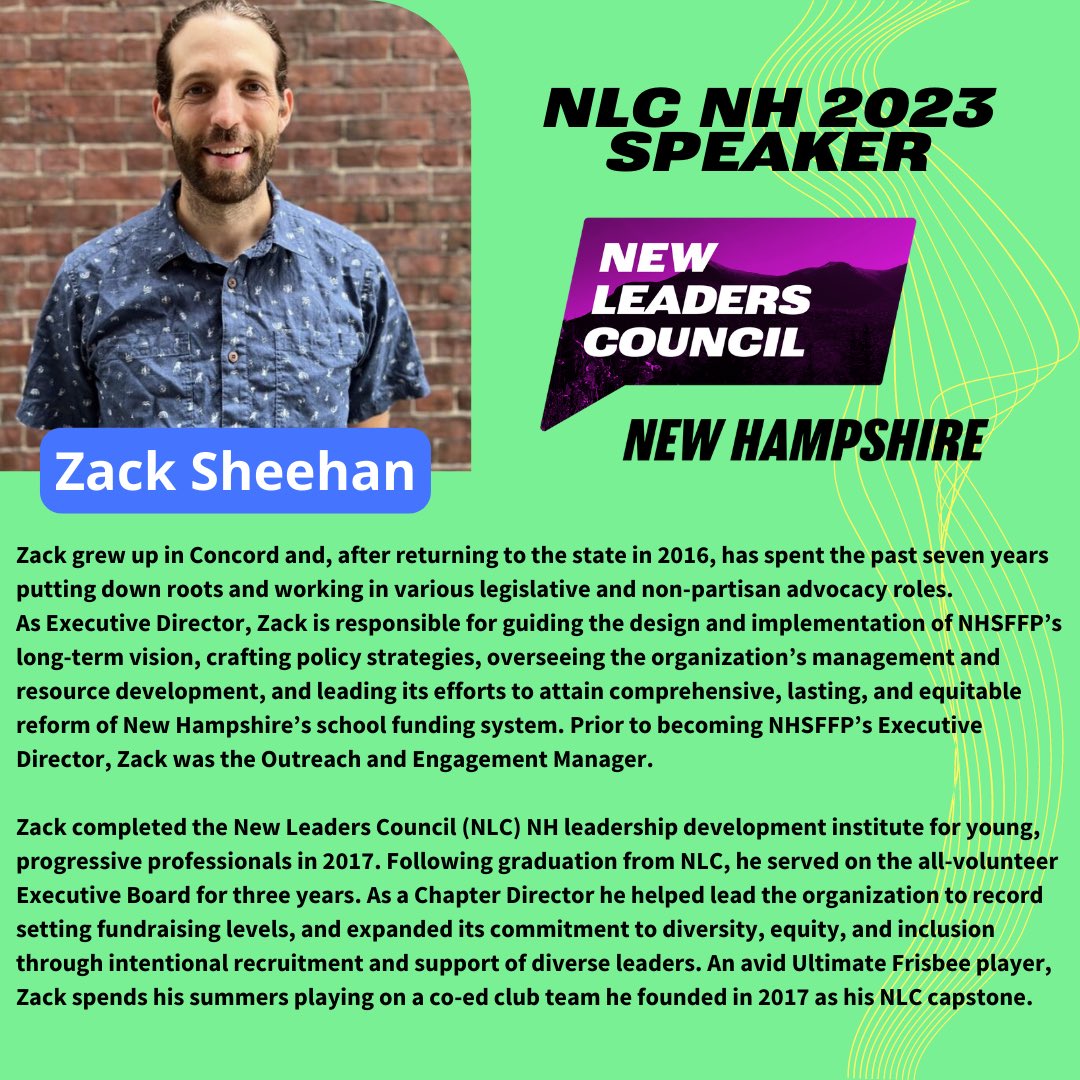 NLC NH 2023 SPEAKER

NEW LEADERS COUNCIL

NEW HAMPSHIRE

Zack Sheehan

Zack grew up in Concord and, after returning to the state in 2016, has spent the past seven years putting down roots and working in various legislative and non-partisan advocacy roles.
As Executive Director, Zack is responsible for guiding the design and implementation of NHSFFP's long-term vision, crafting policy strategies, overseeing the organization's management and resource development, and leading its efforts to attain comprehensive, lasting, and equitable reform of New Hampshire's school funding system. Prior to becoming NHSFFP's Executive Director, Zack was the Outreach and Engagement Manager.

Zack completed the New Leaders Council (NLC) NH leadership development institute for young, progressive professionals in 2017. Following graduation from NLC, he served on the all-volunteer Executive Board for three years. As a Chapter Director he helped lead the organization to record setting fundraising levels, and expanded its commitment to diversity, equity, and inclusion through intentional recruitment and support of diverse leaders. An avid Ultimate Frisbee player, Zack spends his summers playing on a co-ed club team he founded in 2017 as his NLC capstone.